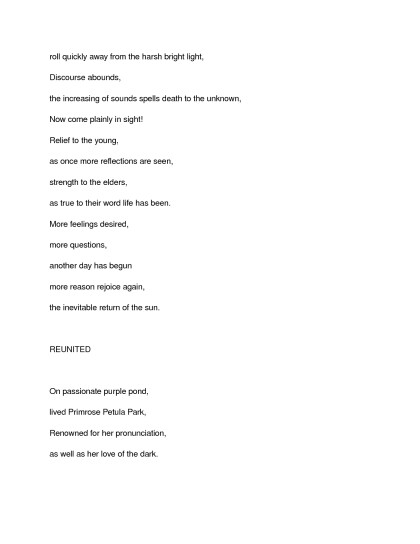 roll quickly away from the harsh bright light,

Discourse abounds,

the increasing of sounds spells death to the unknown,

Now come plainly in sight!

Relief to the young,

as once more reflections are seen,

strength to the elders,

as true to their word life has been.

More feelings desired,

more questions,

another day has begun

more reason rejoice again,

the inevitable return of the sun.

REUNITED

On passionate purple pond,

lived Primrose Petula Park,

Renowned for her pronunciation,

as well as her love of the dark.